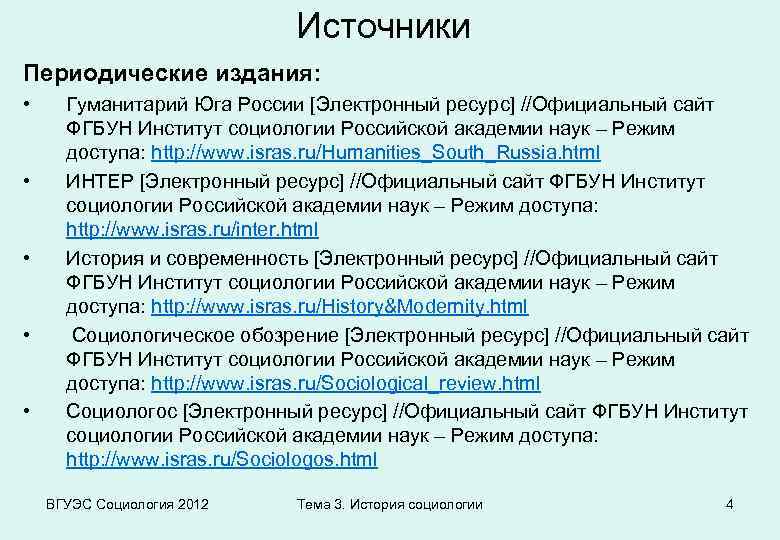 Источники

Периодические издания:

• Гуманитарий Юга России [Электронный ресурс] //Официальный сайт ФГБУН Институт социологии Российской академии наук – Режим доступа: http://www.isras.ru/Humanities_South_Russia.html

• ИНТЕР [Электронный ресурс] //Официальный сайт ФГБУН Институт социологии Российской академии наук – Режим доступа: http://www.isras.ru/inter.html

• История и современность [Электронный ресурс] //Официальный сайт ФГБУН Институт социологии Российской академии наук – Режим доступа: http://www.isras.ru/History&Modernity.html

• Социологическое обозрение [Электронный ресурс] //Официальный сайт ФГБУН Институт социологии Российской академии наук – Режим доступа: http://www.isras.ru/Sociological_review.html

• Социологос [Электронный ресурс] //Официальный сайт ФГБУН Институт социологии Российской академии наук – Режим доступа: http://www.isras.ru/Sociologos.html

ВГУЭС Социология 2012

Тема 3. История социологии

4